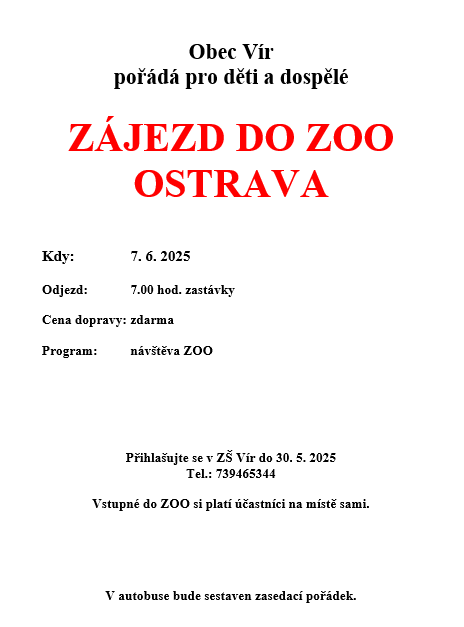 Obec Vír
pořádá pro děti a dospělé

ZÁJEZD DO ZOO OSTRAVA

Kdy: 7. 6. 2025

Odjezd: 7.00 hod. zastávky

Cena dopravy: zdarma

Program: návštěva ZOO

Přihlašujte se v ZŠ Vír do 30. 5. 2025
Tel.: 739465344

Vstupné do ZOO si platí účastníci na místě sami.

V autobuse bude sestaven zasedací pořádek.